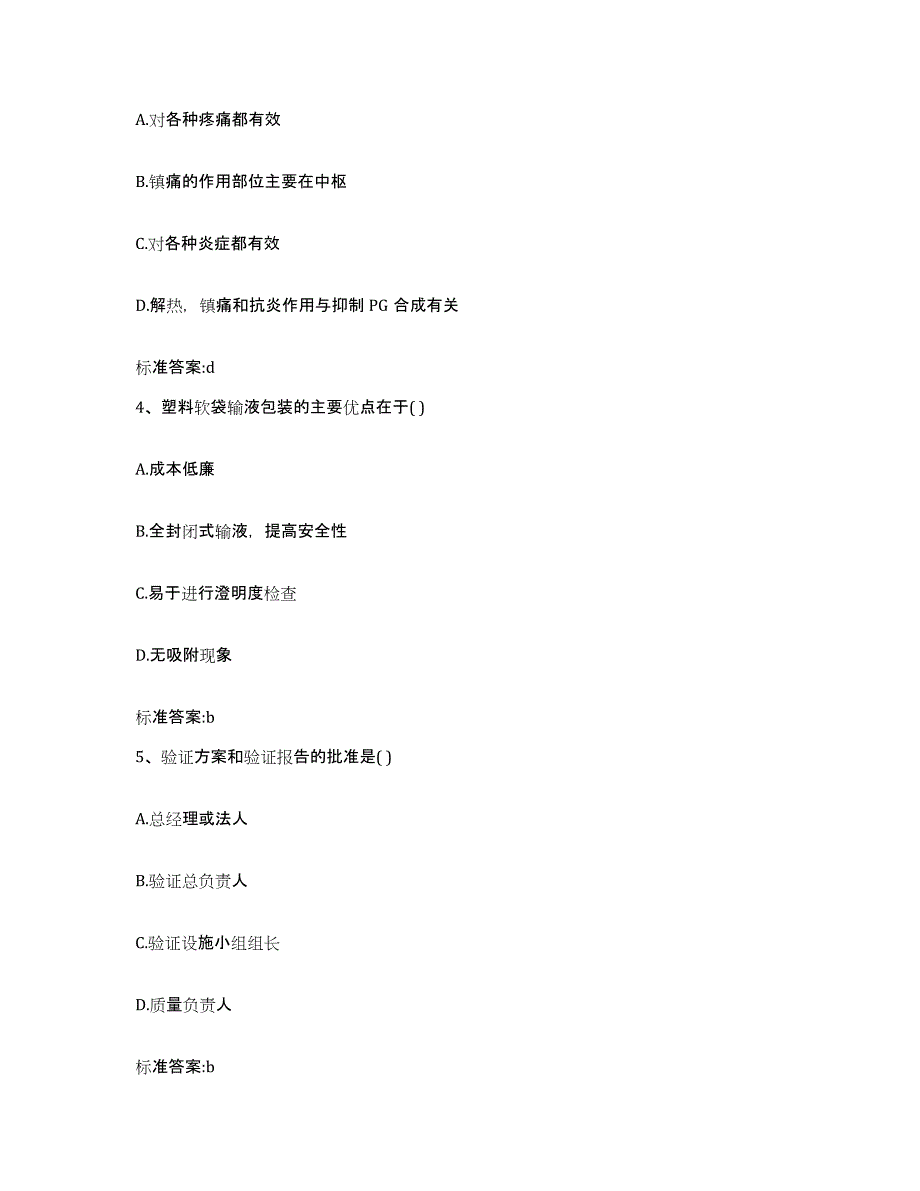 A.对各种疼痛都有效

B.镇痛的作用部位主要在中枢

C.对各种炎症都有效

D.解热，镇痛和抗炎作用与抑制 PG 合成有关

标准答案:d

4、塑料软袋输液包装的主要优点在于( )

A.成本低廉

B.全封闭式输液，提高安全性

C.易于进行澄明度检查

D.无吸附现象

标准答案:b

5、验证方案和验证报告的批准是( )

A.总经理或法人

B.验证总负责人

C.验证设施小组组长

D.质量负责人

标准答案:b